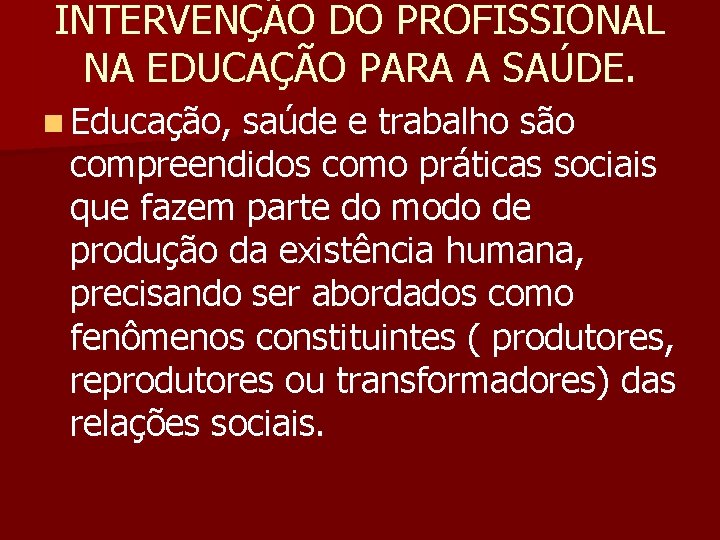 INTERVENÇÃO DO PROFISSIONAL NA EDUCAÇÃO PARA A SAÚDE.

Educação, saúde e trabalho são compreendidos como práticas sociais que fazem parte do modo de produção da existência humana, precisando ser abordados como fenômenos constituintes ( produtores, reprodutores ou transformadores) das relações sociais.